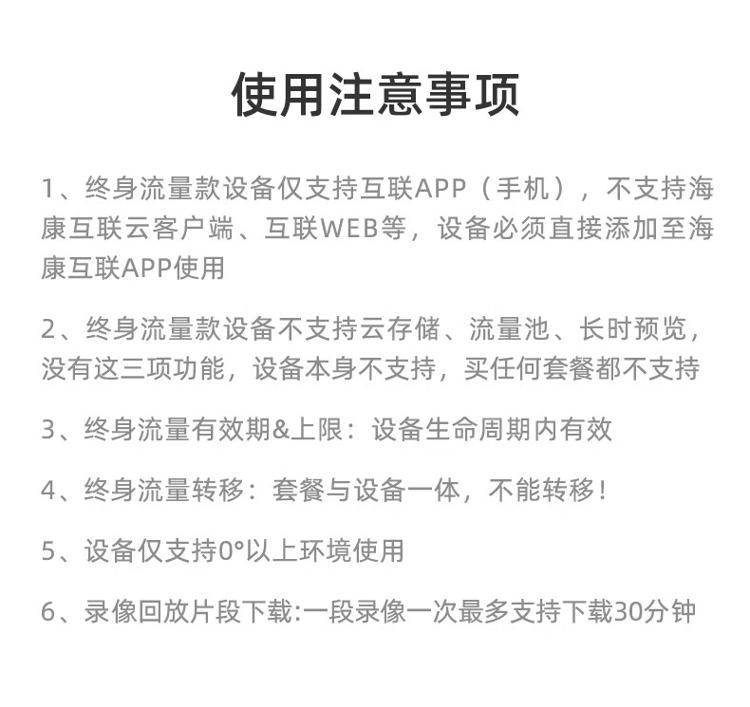 使用注意事项

1、终身流量款设备仅支持互联APP（手机），不支持海康互联云客户端、互联WEB等，设备必须直接添加至海康互联APP使用

2、终身流量款设备不支持云存储、流量池、长时预览，没有这三项功能，设备本身不支持，买任何套餐都不支持

3、终身流量有效期&上限：设备生命周期内有效

4、终身流量转移：套餐与设备一体，不能转移！

5、设备仅支持0°以上环境使用

6、录像回放片段下载:一段录像一次最多支持下载30分钟